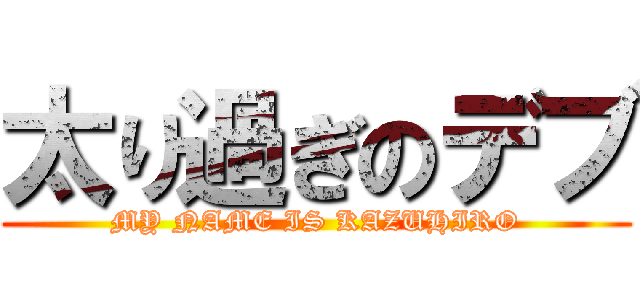 太り過ぎのデブ
MY NAME IS KAZUHIRO